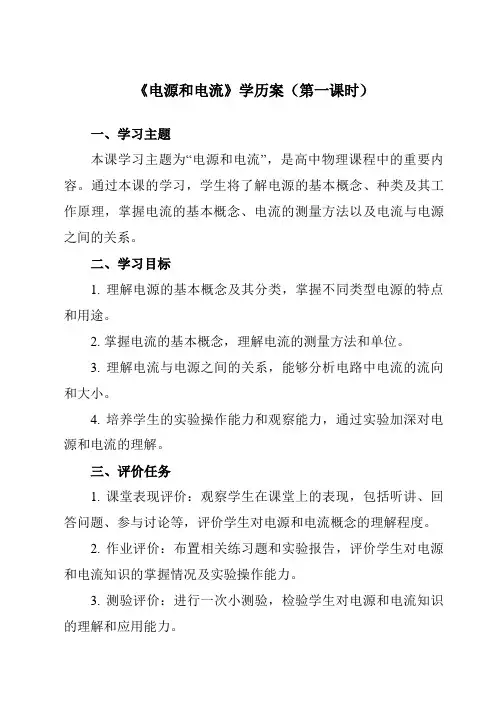 《电源和电流》学历案（第一课时）

一、学习主题

本课学习主题为“电源和电流”，是高中物理课程中的重要内容。通过本课的学习，学生将了解电源的基本概念、种类及其工作原理，掌握电流的基本概念、电流的测量方法以及电流与电源之间的关系。

二、学习目标

1. 理解电源的基本概念及其分类，掌握不同类型电源的特点和用途。

2. 掌握电流的基本概念，理解电流的测量方法和单位。

3. 理解电流与电源之间的关系，能够分析电路中电流的流向和大小。

4. 培养学生的实验操作能力和观察能力，通过实验加深对电源和电流的理解。

三、评价任务

1. 课堂表现评价：观察学生在课堂上的表现，包括听讲、回答问题、参与讨论等，评价学生对电源和电流概念的理解程度。

2. 作业评价：布置相关练习题和实验报告，评价学生对电源和电流知识的掌握情况及实验操作能力。

3. 测验评价：进行一次小测验，检验学生对电源和电流知识的理解和应用能力。